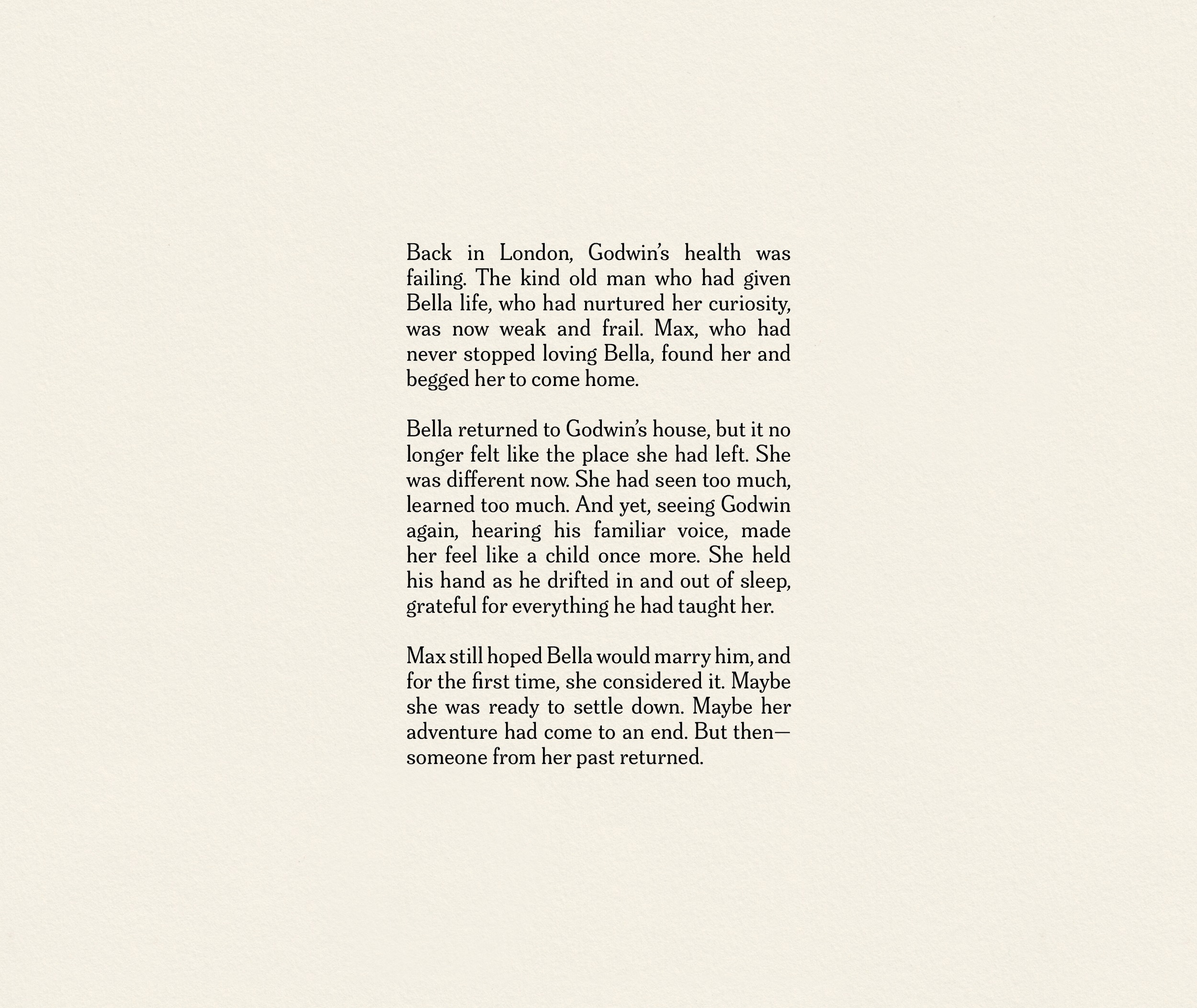 Back in London, Godwin's health was failing. The kind old man who had given Bella life, who had nurtured her curiosity, was now weak and frail. Max, who had never stopped loving Bella, found her and begged her to come home.

Bella returned to Godwin's house, but it no longer felt like the place she had left. She was different now. She had seen too much, learned too much. And yet, seeing Godwin again, hearing his familiar voice, made her feel like a child once more. She held his hand as he drifted in and out of sleep, grateful for everything he had taught her.

Max still hoped Bella would marry him, and for the first time, she considered it. Maybe she was ready to settle down. Maybe her adventure had come to an end. But then—someone from her past returned.